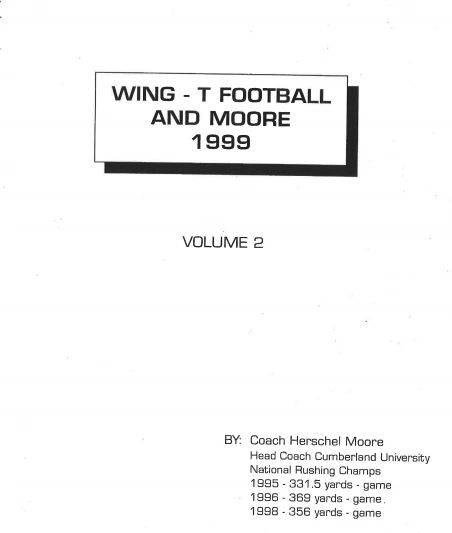 WING - T FOOTBALL
AND MOORE
1999

VOLUME 2

BY: Coach Herschel Moore
Head Coach Cumberland University
National Rushing Champs
1995 - 331.5 yards - game
1996 - 369 yards - game
1998 - 356 yards - game